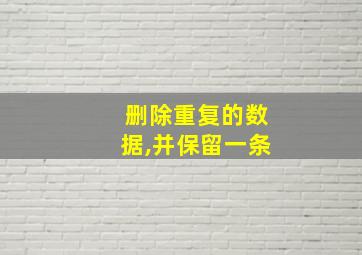 删除重复的数据,并保留一条